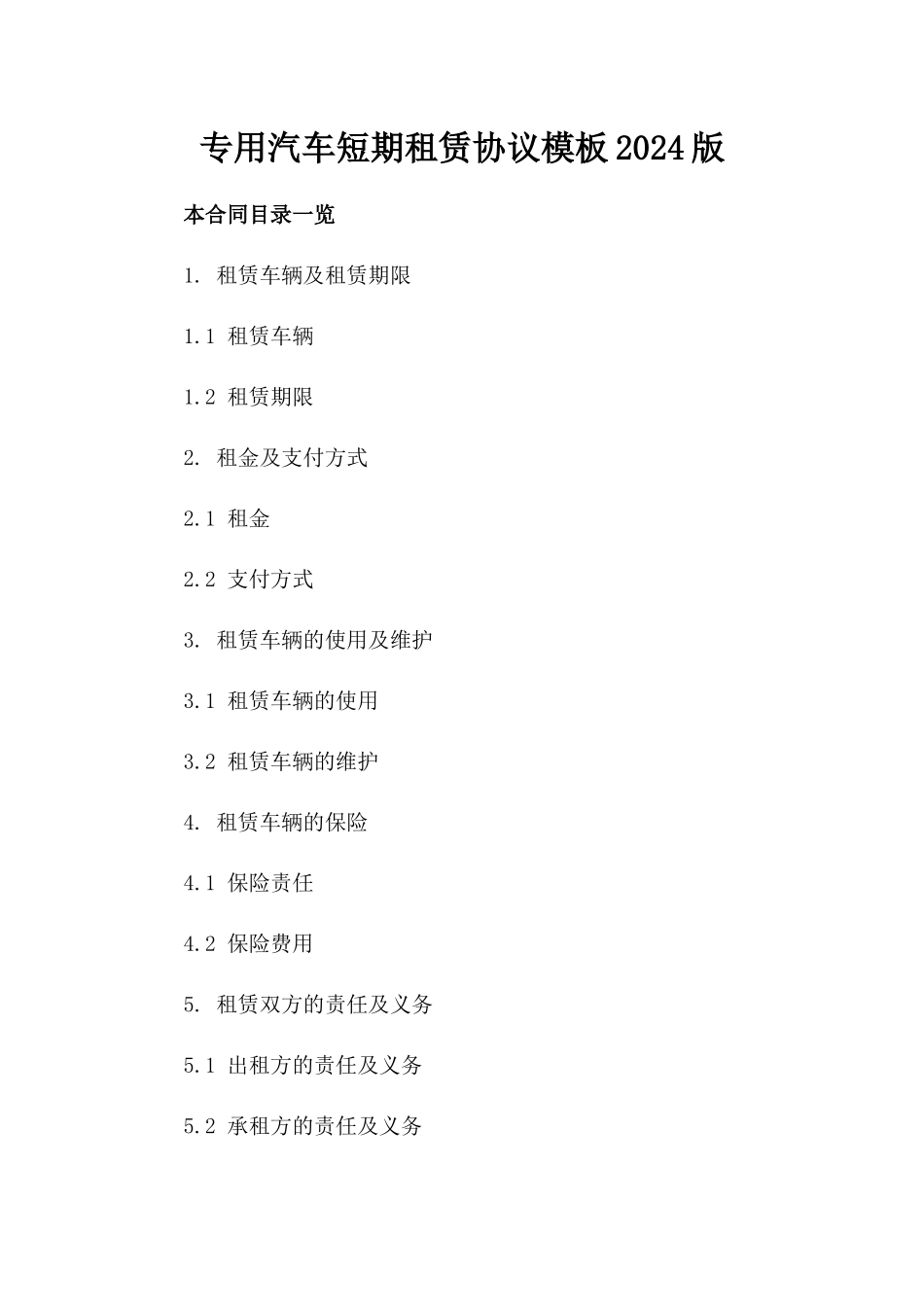 专用汽车短期租赁协议模板2024版

本合同目录一览

1. 租赁车辆及租赁期限

1.1 租赁车辆

1.2 租赁期限

2. 租金及支付方式

2.1 租金

2.2 支付方式

3. 租赁车辆的使用及维护

3.1 租赁车辆的使用

3.2 租赁车辆的维护

4. 租赁车辆的保险

4.1 保险责任

4.2 保险费用

5. 租赁双方的责任及义务

5.1 出租方的责任及义务

5.2 承租方的责任及义务